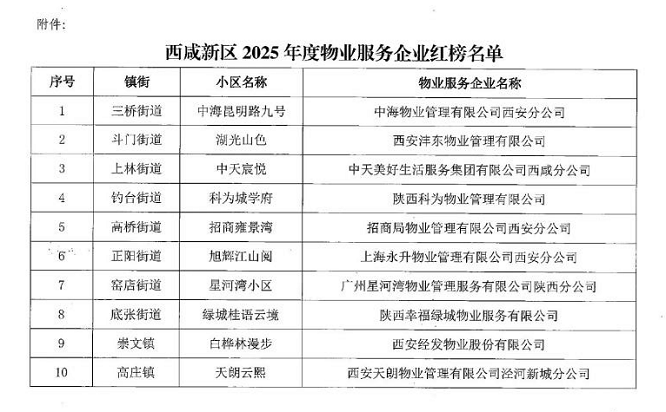 附件:

西咸新区 2025 年度物业服务企业红榜名单

| 序号 | 镇街 | 小区名称 | 物业服务企业名称 |
|---|---|---|---|
| 1 | 三桥街道 | 中海昆明路九号 | 中海物业管理有限公司西安分公司 |
| 2 | 斗门街道 | 湖光山色 | 西安沣东物业管理有限公司 |
| 3 | 上林街道 | 中天宸悦 | 中天美好生活服务集团有限公司西咸分公司 |
| 4 | 钓台街道 | 科为城学府 | 陕西科为物业管理有限公司 |
| 5 | 高桥街道 | 招商雍景湾 | 招商局物业管理有限公司西安分公司 |
| 6 | 正阳街道 | 旭辉江山阅 | 上海永升物业管理有限公司西安分公司 |
| 7 | 窑店街道 | 星河湾小区 | 广州星河湾物业管理服务有限公司陕西分公司 |
| 8 | 底张街道 | 绿城桂语云境 | 陕西幸福绿城物业服务有限公司 |
| 9 | 崇文镇 | 白桦林漫步 | 西安经发物业股份有限公司 |
| 10 | 高庄镇 | 天朗云熙 | 西安天朗物业管理有限公司泾河新城分公司 |